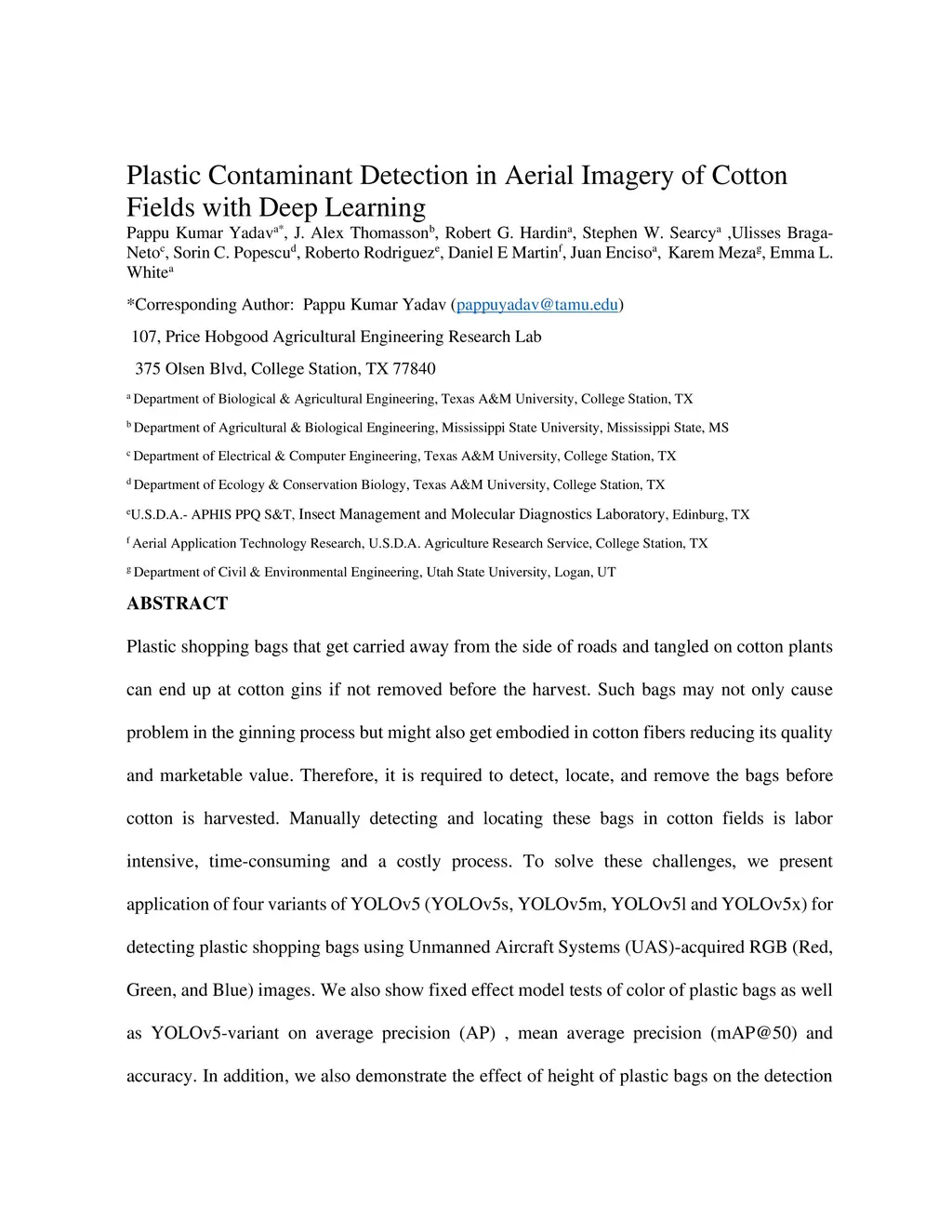 Plastic Contaminant Detection in Aerial Imagery of Cotton Fields with Deep Learning

Pappu Kumar Yadav$^{a*}$, J. Alex Thomasson$^{b}$, Robert G. Hardin$^{a}$, Stephen W. Searcy$^{a}$ ,Ulisses Braga-Neto$^{c}$, Sorin C. Popescu$^{d}$, Roberto Rodriguez$^{e}$, Daniel E Martin$^{f}$, Juan Enciso$^{a}$, Karem Meza$^{g}$, Emma L. White$^{a}$

*Corresponding Author: Pappu Kumar Yadav (pappuyadav@tamu.edu)

107, Price Hobgood Agricultural Engineering Research Lab

375 Olsen Blvd, College Station, TX 77840

$^{a}$ Department of Biological & Agricultural Engineering, Texas A&M University, College Station, TX

$^{b}$ Department of Agricultural & Biological Engineering, Mississippi State University, Mississippi State, MS

$^{c}$ Department of Electrical & Computer Engineering, Texas A&M University, College Station, TX

$^{d}$ Department of Ecology & Conservation Biology, Texas A&M University, College Station, TX

$^{e}$U.S.D.A.- APHIS PPQ S&T, Insect Management and Molecular Diagnostics Laboratory, Edinburg, TX

$^{f}$ Aerial Application Technology Research, U.S.D.A. Agriculture Research Service, College Station, TX

$^{g}$ Department of Civil & Environmental Engineering, Utah State University, Logan, UT

ABSTRACT

Plastic shopping bags that get carried away from the side of roads and tangled on cotton plants can end up at cotton gins if not removed before the harvest. Such bags may not only cause problem in the ginning process but might also get embodied in cotton fibers reducing its quality and marketable value. Therefore, it is required to detect, locate, and remove the bags before cotton is harvested. Manually detecting and locating these bags in cotton fields is labor intensive, time-consuming and a costly process. To solve these challenges, we present application of four variants of YOLOv5 (YOLOv5s, YOLOv5m, YOLOv5l and YOLOv5x) for detecting plastic shopping bags using Unmanned Aircraft Systems (UAS)-acquired RGB (Red, Green, and Blue) images. We also show fixed effect model tests of color of plastic bags as well as YOLOv5-variant on average precision (AP) , mean average precision (mAP@50) and accuracy. In addition, we also demonstrate the effect of height of plastic bags on the detection